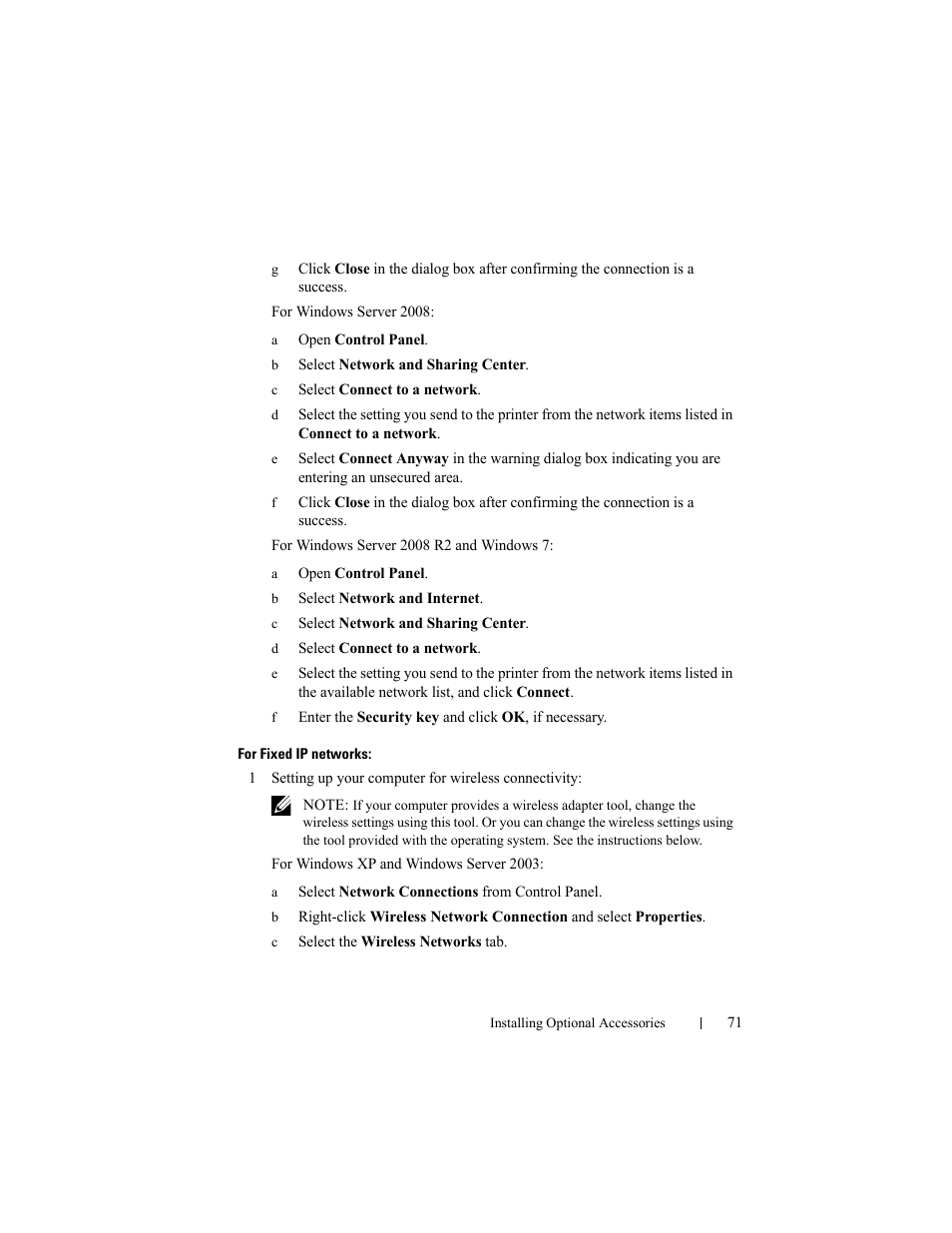 g Click Close in the dialog box after confirming the connection is a success.

For Windows Server 2008:

a Open Control Panel.

b Select Network and Sharing Center.

c Select Connect to a network.

d Select the setting you send to the printer from the network items listed in Connect to a network.

e Select Connect Anyway in the warning dialog box indicating you are entering an unsecured area.

f Click Close in the dialog box after confirming the connection is a success.

For Windows Server 2008 R2 and Windows 7:

a Open Control Panel.

b Select Network and Internet.

c Select Network and Sharing Center.

d Select Connect to a network.

e Select the setting you send to the printer from the network items listed in the available network list, and click Connect.

f Enter the Security key and click OK, if necessary.

For Fixed IP networks:

1 Setting up your computer for wireless connectivity:

NOTE: If your computer provides a wireless adapter tool, change the wireless settings using this tool. Or you can change the wireless settings using the tool provided with the operating system. See the instructions below.

For Windows XP and Windows Server 2003:

a Select Network Connections from Control Panel.

b Right-click Wireless Network Connection and select Properties.

c Select the Wireless Networks tab.

Installing Optional Accessories | 71